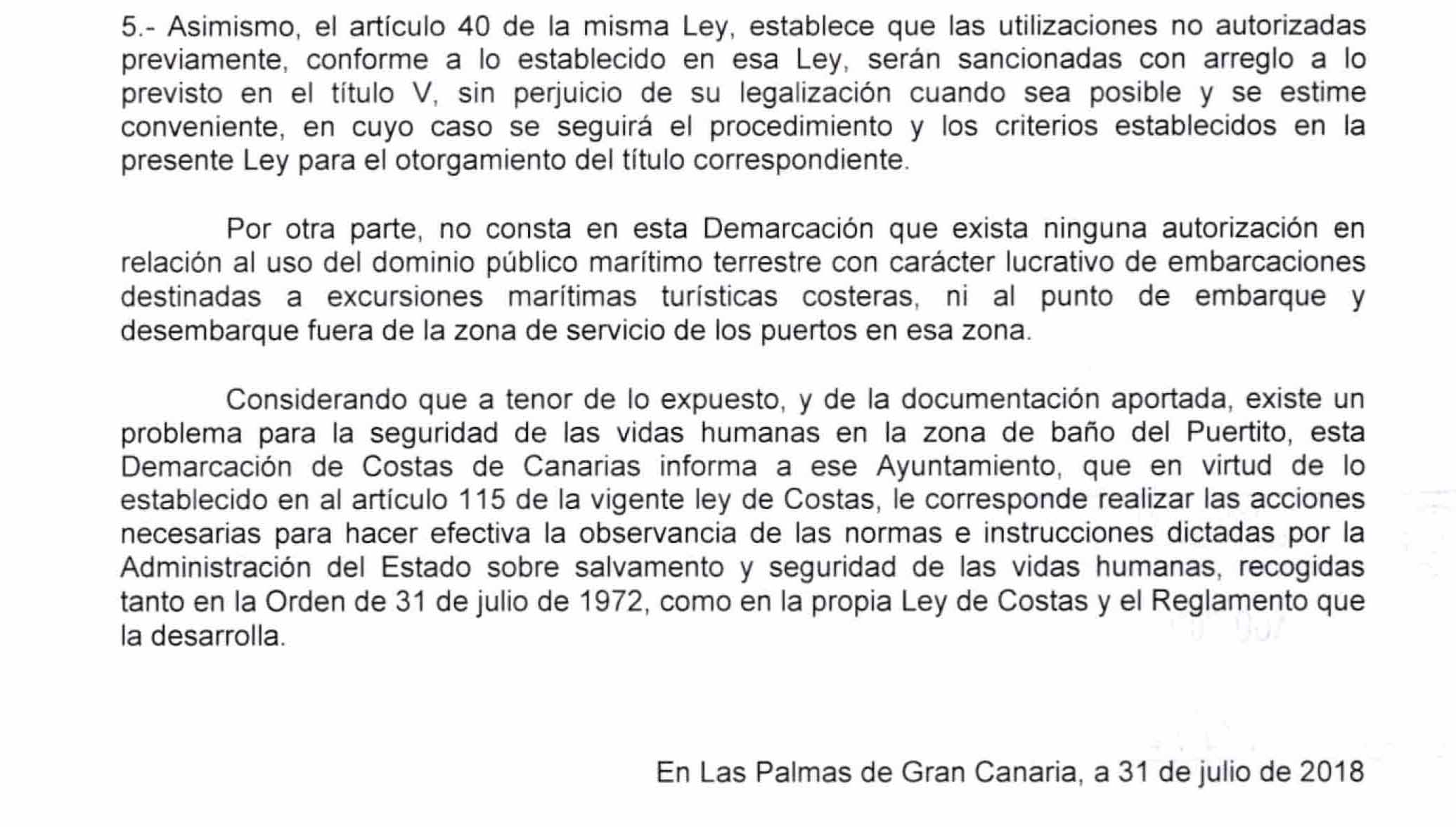 5.- Asimismo, el artículo 40 de la misma Ley, establece que las utilizaciones no autorizadas previamente, conforme a lo establecido en esa Ley, serán sancionadas con arreglo a lo previsto en el título V, sin perjuicio de su legalización cuando sea posible y se estime conveniente, en cuyo caso se seguirá el procedimiento y los criterios establecidos en la presente Ley para el otorgamiento del título correspondiente.

Por otra parte, no consta en esta Demarcación que exista ninguna autorización en relación al uso del dominio público marítimo terrestre con carácter lucrativo de embarcaciones destinadas a excursiones marítimas turísticas costeras, ni al punto de embarque y desembarque fuera de la zona de servicio de los puertos en esa zona.

Considerando que a tenor de lo expuesto, y de la documentación aportada, existe un problema para la seguridad de las vidas humanas en la zona de baño del Puertito, esta Demarcación de Costas de Canarias informa a ese Ayuntamiento, que en virtud de lo establecido en al artículo 115 de la vigente ley de Costas, le corresponde realizar las acciones necesarias para hacer efectiva la observancia de las normas e instrucciones dictadas por la Administración del Estado sobre salvamento y seguridad de las vidas humanas, recogidas tanto en la Orden de 31 de julio de 1972, como en la propia Ley de Costas y el Reglamento que la desarrolla.

En Las Palmas de Gran Canaria, a 31 de julio de 2018